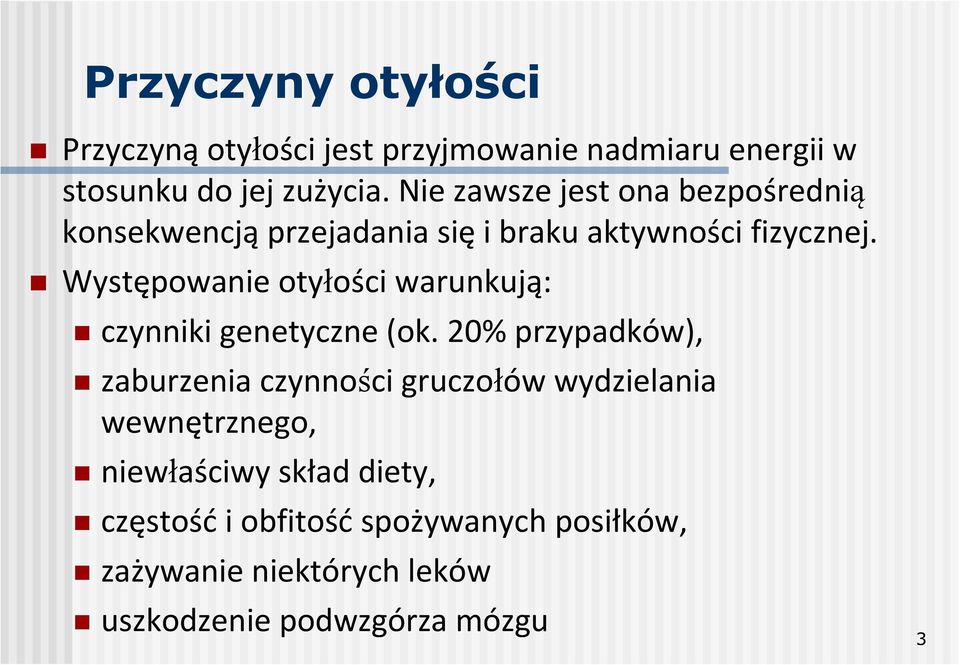 Przyczyny otyłości

Przyczyną otyłości jest przyjmowanie nadmiaru energii w stosunku do jej zużycia. Nie zawsze jest ona bezpośrednią konsekwencją przejadania się i braku aktywności fizycznej.

Występowanie otyłości warunkują:

czynniki genetyczne (ok. 20% przypadków),

zaburzenia czynności gruczołów wydzielania wewnętrznego,

niewłaściwy skład diety,

częstość i obfitość spożywanych posiłków,

zażywanie niektórych leków

uszkodzenie podwzgórza mózgu

3